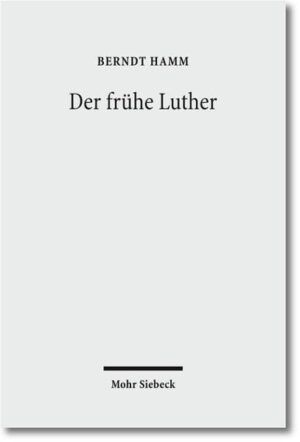 BERNDT HAMM

Der frühe Luther

Mohr Siebeck